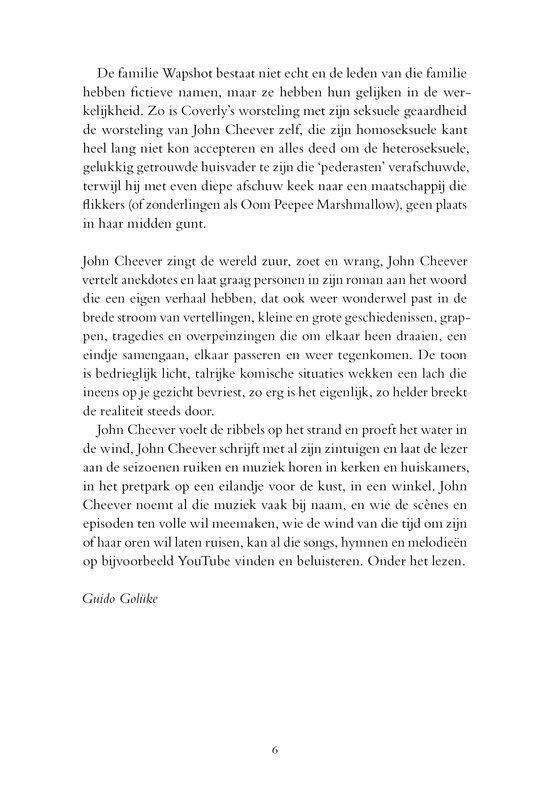 De familie Wapshot bestaat niet echt en de leden van die familie hebben fictieve namen, maar ze hebben hun gelijken in de werkelijkheid. Zo is Coverly's worsteling met zijn seksuele geaardheid de worsteling van John Cheever zelf, die zijn homoseksuele kant heel lang niet kon accepteren en alles deed om de heteroseksuele, gelukkig getrouwde huisvader te zijn die 'pederasten' verafschuwde, terwijl hij met even diepe afschuw keek naar een maatschappij die flikkers (of zonderlingen als Oom Peepee Marshmallow), geen plaats in haar midden gunt.

John Cheever zingt de wereld zuur, zoet en wrang, John Cheever vertelt anekdotes en laat graag personen in zijn roman aan het woord die een eigen verhaal hebben, dat ook weer wonderwel past in de brede stroom van vertellingen, kleine en grote geschiedenissen, grappen, tragedies en overpeinzingen die om elkaar heen draaien, een eindje samengaan, elkaar passeren en weer tegenkomen. De toon is bedrieglijk licht, talrijke komische situaties wekken een lach die ineens op je gezicht bevriest, zo erg is het eigenlijk, zo helder breekt de realiteit steeds door.

John Cheever voelt de ribbels op het strand en proeft het water in de wind, John Cheever schrijft met al zijn zintuigen en laat de lezer aan de seizoenen ruiken en muziek horen in kerken en huiskamers, in het pretpark op een eilandje voor de kust, in een winkel. John Cheever noemt al die muziek vaak bij naam, en wie de scènes en episoden ten volle wil meemaken, wie de wind van die tijd om zijn of haar oren wil laten ruisen, kan al die songs, hymnen en melodieën op bijvoorbeeld YouTube vinden en beluisteren. Onder het lezen.

Guido Golüke

6